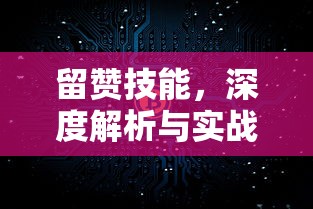 留赞技能，深度解析与实战